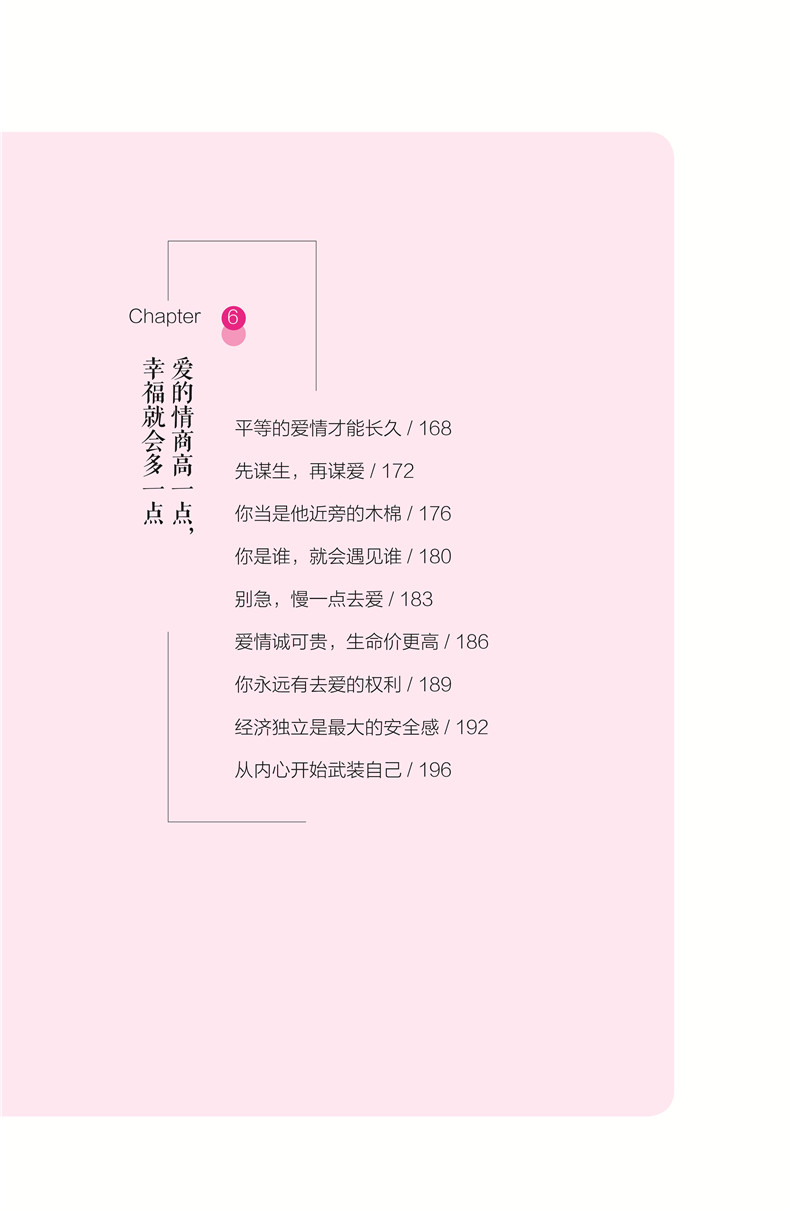 Chapter 6

爱的情商高一点，
幸福就会多一点

平等的爱情才能长久 / 168

先谋生，再谋爱 / 172

你当是他近旁的木棉 / 176

你是谁，就会遇见谁 / 180

别急，慢一点去爱 / 183

爱情诚可贵，生命价更高 / 186

你永远有去爱的权利 / 189

经济独立是最大的安全感 / 192

从内心开始武装自己 / 196